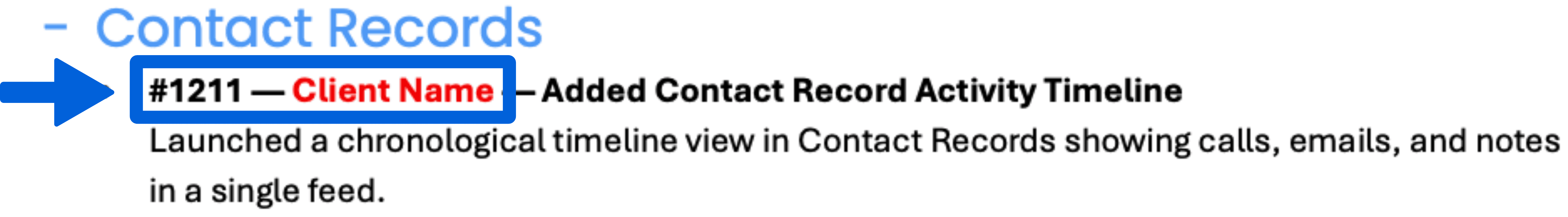 - Contact Records

#1211 — Client Name — Added Contact Record Activity Timeline
Launched a chronological timeline view in Contact Records showing calls, emails, and notes in a single feed.